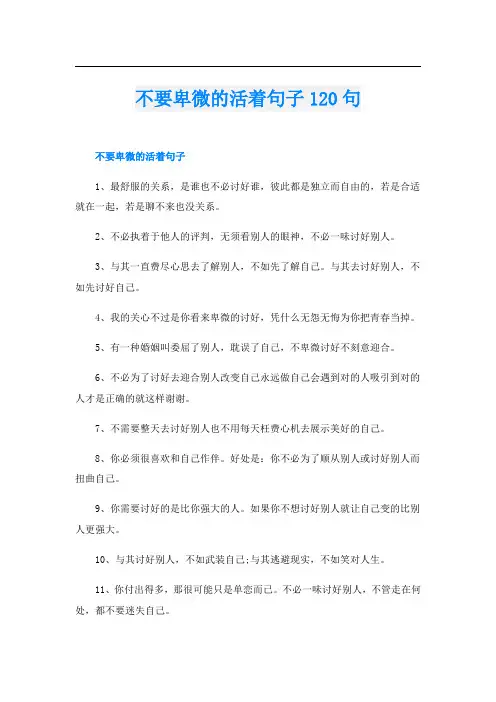 不要卑微的活着句子 120 句

不要卑微的活着句子

1、最舒服的关系，是谁也不必讨好谁，彼此都是独立而自由的，若是合适就在一起，若是聊不来也没关系。

2、不必执着于他人的评判，无须看别人的眼神，不必一味讨好别人。

3、与其一直费尽心思去了解别人，不如先了解自己。与其去讨好别人，不如先讨好自己。

4、我的关心不过是你看来卑微的讨好，凭什么无怨无悔为你把青春当掉。

5、有一种婚姻叫委屈了别人，耽误了自己，不卑微讨好不刻意迎合。

6、不必为了讨好去迎合别人改变自己永远做自己会遇到对的人吸引到对的人才是正确的就这样谢谢。

7、不需要整天去讨好别人也不用每天枉费心机去展示美好的自己。

8、你必须很喜欢和自己作伴。好处是：你不必为了顺从别人或讨好别人而扭曲自己。

9、你需要讨好的是比你强大的人。如果你不想讨好别人就让自己变的比别人更强大。

10、与其讨好别人，不如武装自己;与其逃避现实，不如笑对人生。

11、你付出得多，那很可能只是单恋而已。不必一味讨好别人，不管走在何处，都不要迷失自己。